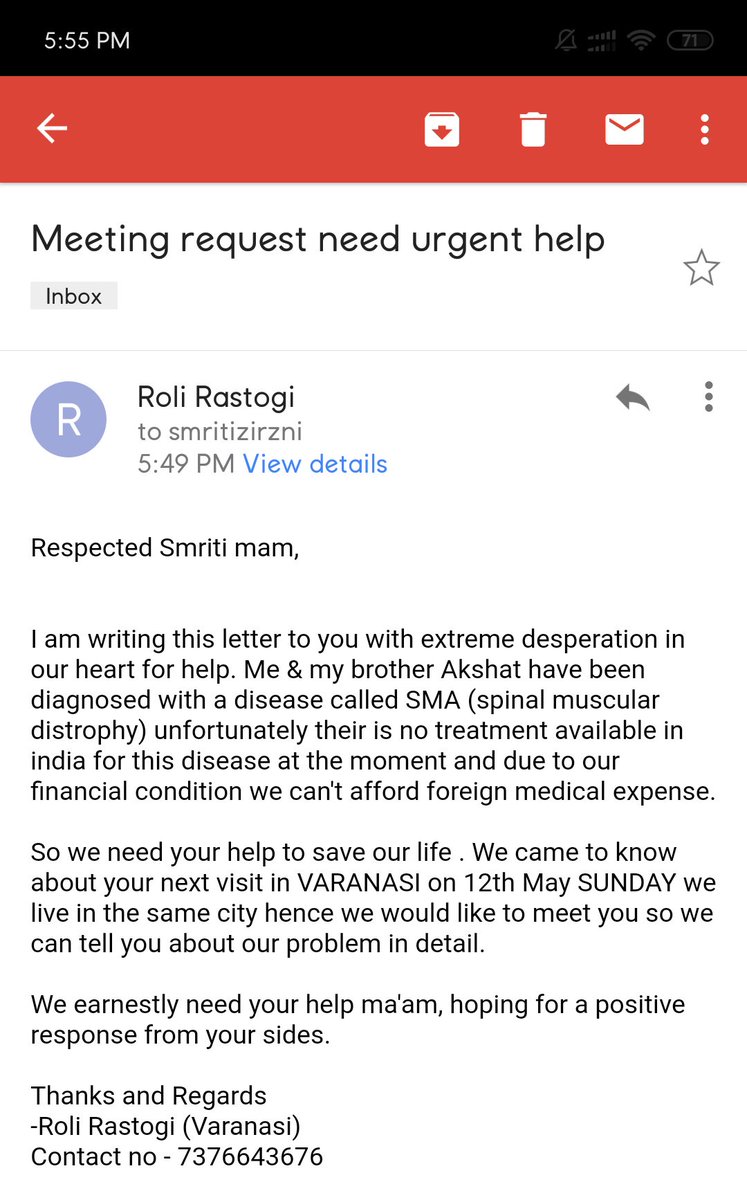 5:55 PM

71

Meeting request need urgent help

Inbox

R

Roli Rastogi
to smritizirzni
5:49 PM View details

Respected Smriti mam,

I am writing this letter to you with extreme desperation in our heart for help. Me & my brother Akshat have been diagnosed with a disease called SMA (spinal muscular distrophy) unfortunately their is no treatment available in india for this disease at the moment and due to our financial condition we can't afford foreign medical expense.

So we need your help to save our life . We came to know about your next visit in VARANASI on 12th May SUNDAY we live in the same city hence we would like to meet you so we can tell you about our problem in detail.

We earnestly need your help ma'am, hoping for a positive response from your sides.

Thanks and Regards
-Roli Rastogi (Varanasi)
Contact no - 7376643676